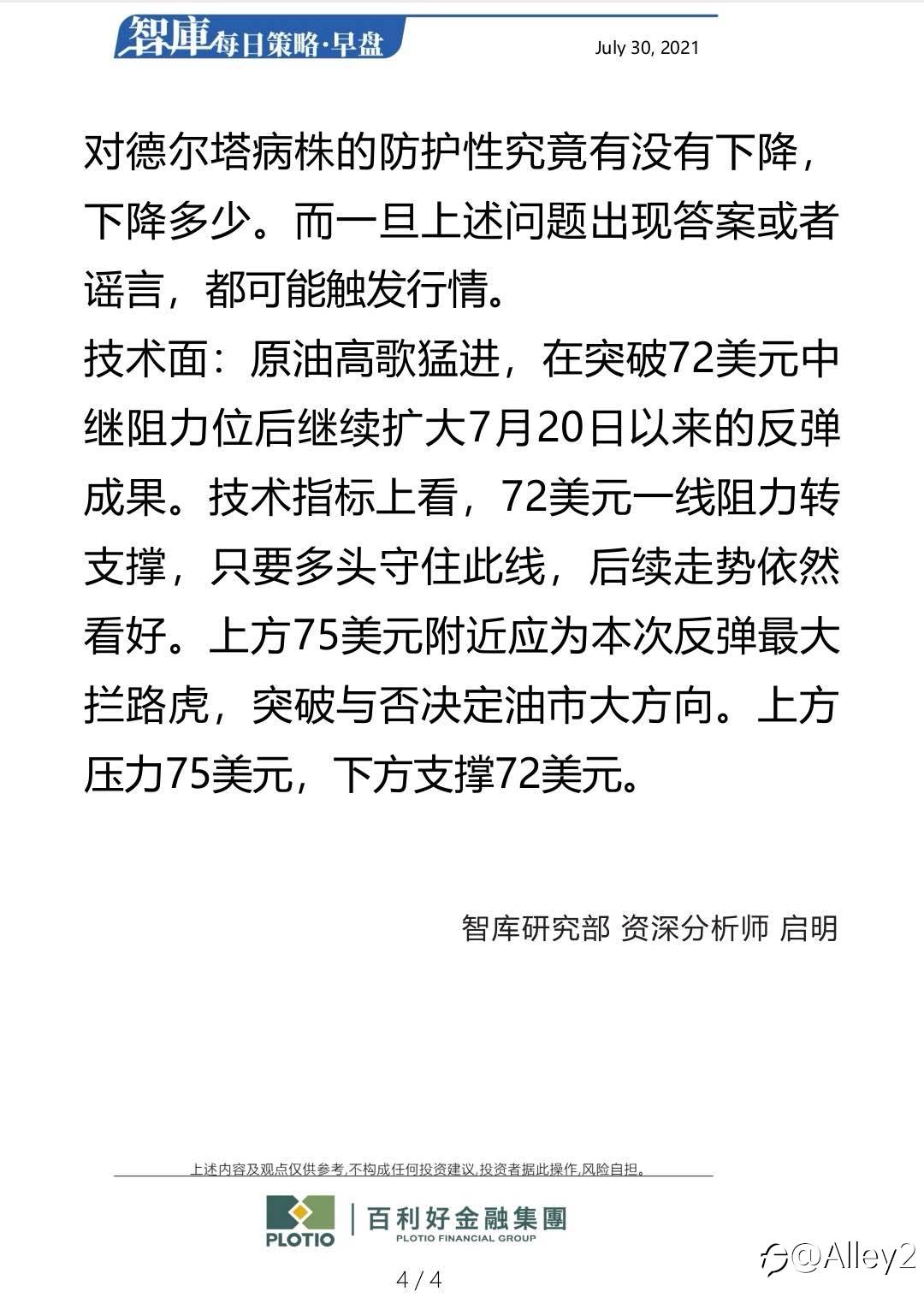 智庫每日策略·早盘

July 30, 2021

对德尔塔病株的防护性究竟有没有下降，下降多少。而一旦上述问题出现答案或者谣言，都可能触发行情。

技术面：原油高歌猛进，在突破72美元中继阻力位后继续扩大7月20日以来的反弹成果。技术指标上看，72美元一线阻力转支撑，只要多头守住此线，后续走势依然看好。上方75美元附近应为本次反弹最大拦路虎，突破与否决定油市大方向。上方压力75美元，下方支撑72美元。

智库研究部 资深分析师 启明

上述内容及观点仅供参考,不构成任何投资建议,投资者据此操作,风险自担。

PLOTIO 百利好金融集團 PLOTIO FINANCIAL GROUP

@Alley2

4 / 4